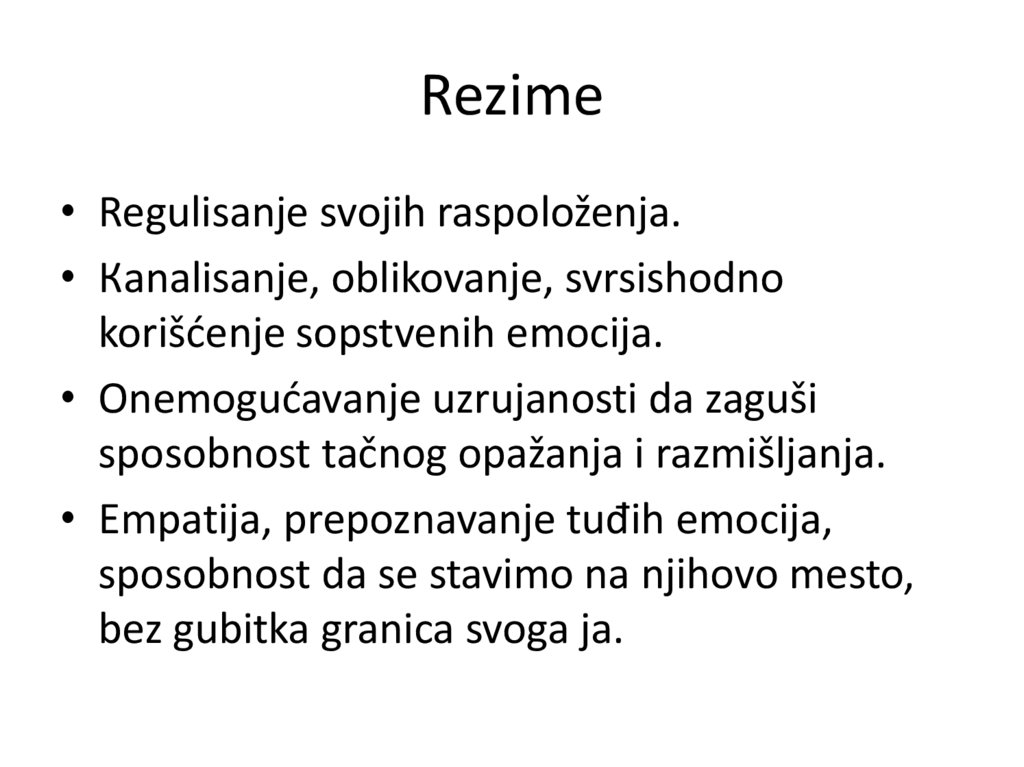 Rezime

• Regulisanje svojih raspoloženja.
• Kanalisanje, oblikovanje, svrsishodno korišćenje sopstvenih emocija.
• Onemogućavanje uzrujanosti da zaguši sposobnost tačnog opažanja i razmišljanja.
• Empatija, prepoznavanje tuđih emocija, sposobnost da se stavimo na njihovo mesto, bez gubitka granica svoga ja.